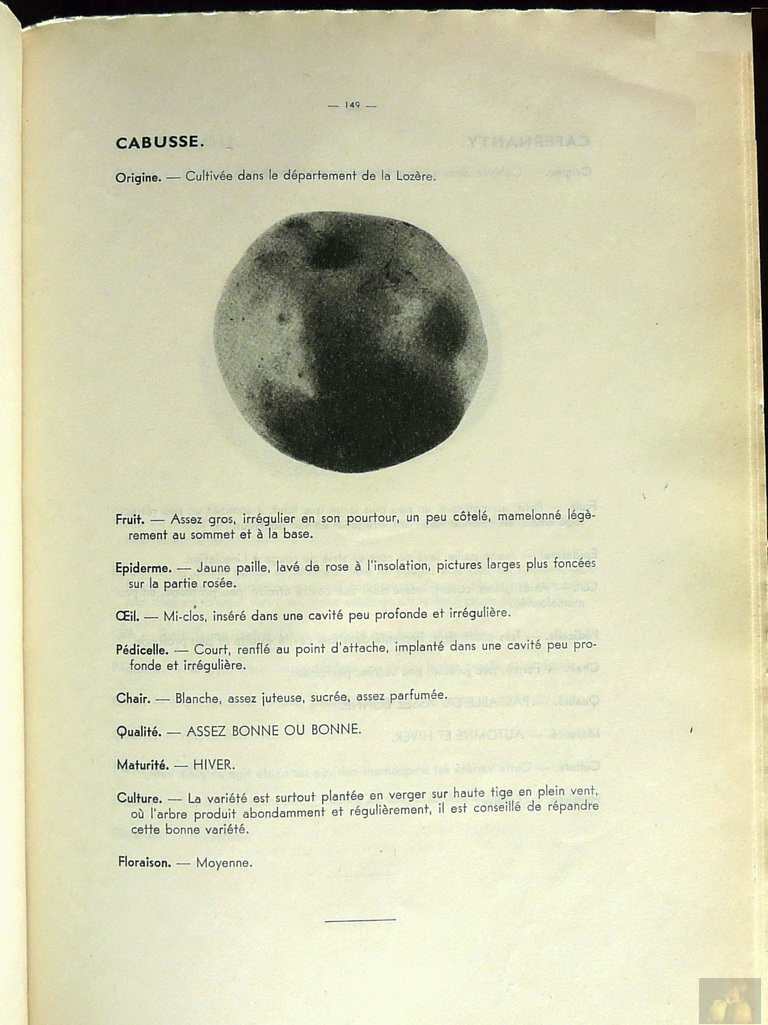 — 149 —

CABUSSE.

Origine. — Cultivée dans le département de la Lozère.

Fruit. — Assez gros, irrégulier en son pourtour, un peu côtelé, mamelonné légèrement au sommet et à la base.

Epiderme. — Jaune paille, lavé de rose à l'insolation, pictures larges plus foncées sur la partie rosée.

Œil. — Mi-clos, inséré dans une cavité peu profonde et irrégulière.

Pédicelle. — Court, renflé au point d'attache, implanté dans une cavité peu profonde et irrégulière.

Chair. — Blanche, assez juteuse, sucrée, assez parfumée.

Qualité. — ASSEZ BONNE OU BONNE.

Maturité. — HIVER.

Culture. — La variété est surtout plantée en verger sur haute tige en plein vent, où l'arbre produit abondamment et régulièrement, il est conseillé de répandre cette bonne variété.

Floraison. — Moyenne.